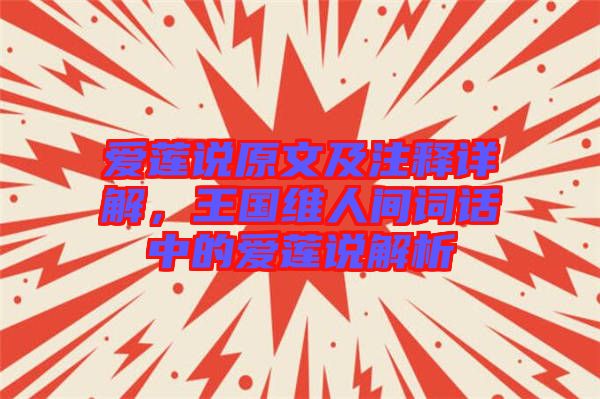 爱莲说原文及注释详解，王国维人间词话中的爱莲说解析